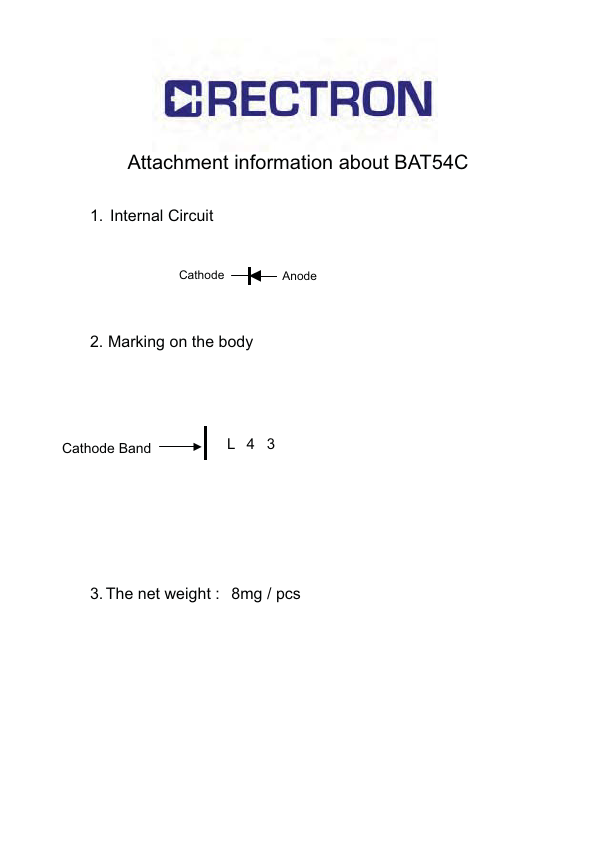 RECTRON

Attachment information about BAT54C

1. Internal Circuit

Cathode Anode

2. Marking on the body

Cathode Band L 4 3

3. The net weight : 8mg / pcs